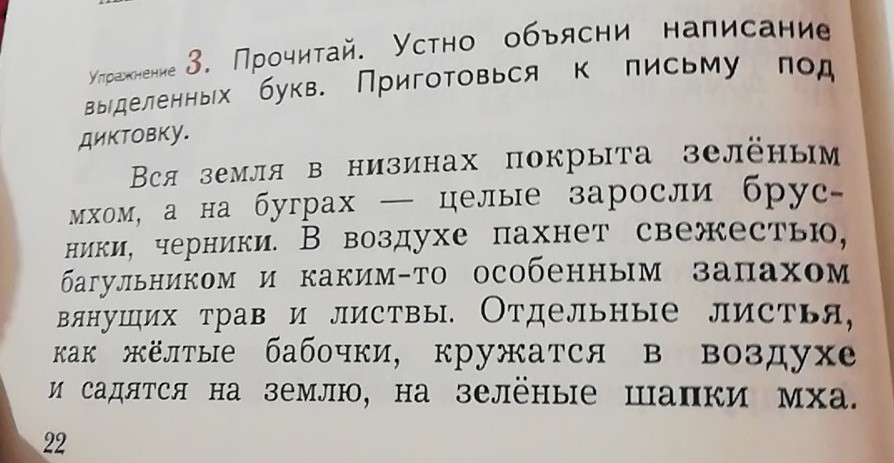 Упражнение 3. Прочитай. Устно объясни написание выделенных букв. Приготовься к письму под диктовку.

Вся земля в низинах покрыта зелёным мхом, а на буграх — целые заросли брусники, черники. В воздухе пахнет свежестью, багульником и каким-то особенным запахом вянущих трав и листвы. Отдельные листья, как жёлтые бабочки, кружатся в воздухе и садятся на землю, на зелёные шапки мха.

22